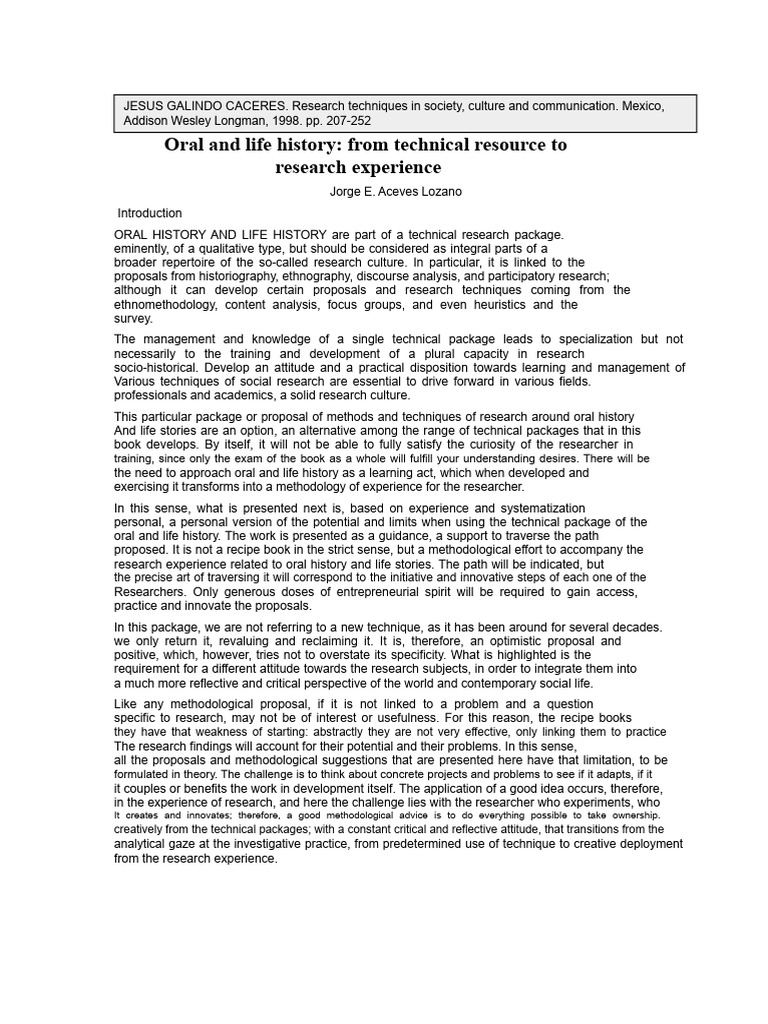 JESUS GALINDO CACERES. Research techniques in society, culture and communication. Mexico, Addison Wesley Longman, 1998. pp. 207-252

Oral and life history: from technical resource to research experience

Jorge E. Aceves Lozano

Introduction

ORAL HISTORY AND LIFE HISTORY are part of a technical research package. eminently, of a qualitative type, but should be considered as integral parts of a broader repertoire of the so-called research culture. In particular, it is linked to the proposals from historiography, ethnography, discourse analysis, and participatory research; although it can develop certain proposals and research techniques coming from the ethnomethodology, content analysis, focus groups, and even heuristics and the survey.

The management and knowledge of a single technical package leads to specialization but not necessarily to the training and development of a plural capacity in research socio-historical. Develop an attitude and a practical disposition towards learning and management of Various techniques of social research are essential to drive forward in various fields. professionals and academics, a solid research culture.

This particular package or proposal of methods and techniques of research around oral history And life stories are an option, an alternative among the range of technical packages that in this book develops. By itself, it will not be able to fully satisfy the curiosity of the researcher in training, since only the exam of the book as a whole will fulfill your understanding desires. There will be the need to approach oral and life history as a learning act, which when developed and exercising it transforms into a methodology of experience for the researcher.

In this sense, what is presented next is, based on experience and systematization personal, a personal version of the potential and limits when using the technical package of the oral and life history. The work is presented as a guidance, a support to traverse the path proposed. It is not a recipe book in the strict sense, but a methodological effort to accompany the research experience related to oral history and life stories. The path will be indicated, but the precise art of traversing it will correspond to the initiative and innovative steps of each one of the Researchers. Only generous doses of entrepreneurial spirit will be required to gain access, practice and innovate the proposals.

In this package, we are not referring to a new technique, as it has been around for several decades. we only return it, revaluing and reclaiming it. It is, therefore, an optimistic proposal and positive, which, however, tries not to overstate its specificity. What is highlighted is the requirement for a different attitude towards the research subjects, in order to integrate them into a much more reflective and critical perspective of the world and contemporary social life.

Like any methodological proposal, if it is not linked to a problem and a question specific to research, may not be of interest or usefulness. For this reason, the recipe books they have that weakness of starting: abstractly they are not very effective, only linking them to practice The research findings will account for their potential and their problems. In this sense, all the proposals and methodological suggestions that are presented here have that limitation, to be formulated in theory. The challenge is to think about concrete projects and problems to see if it adapts, if it it couples or benefits the work in development itself. The application of a good idea occurs, therefore, in the experience of research, and here the challenge lies with the researcher who experiments, who It creates and innovates; therefore, a good methodological advice is to do everything possible to take ownership. creatively from the technical packages; with a constant critical and reflective attitude, that transitions from the analytical gaze at the investigative practice, from predetermined use of technique to creative deployment from the research experience.